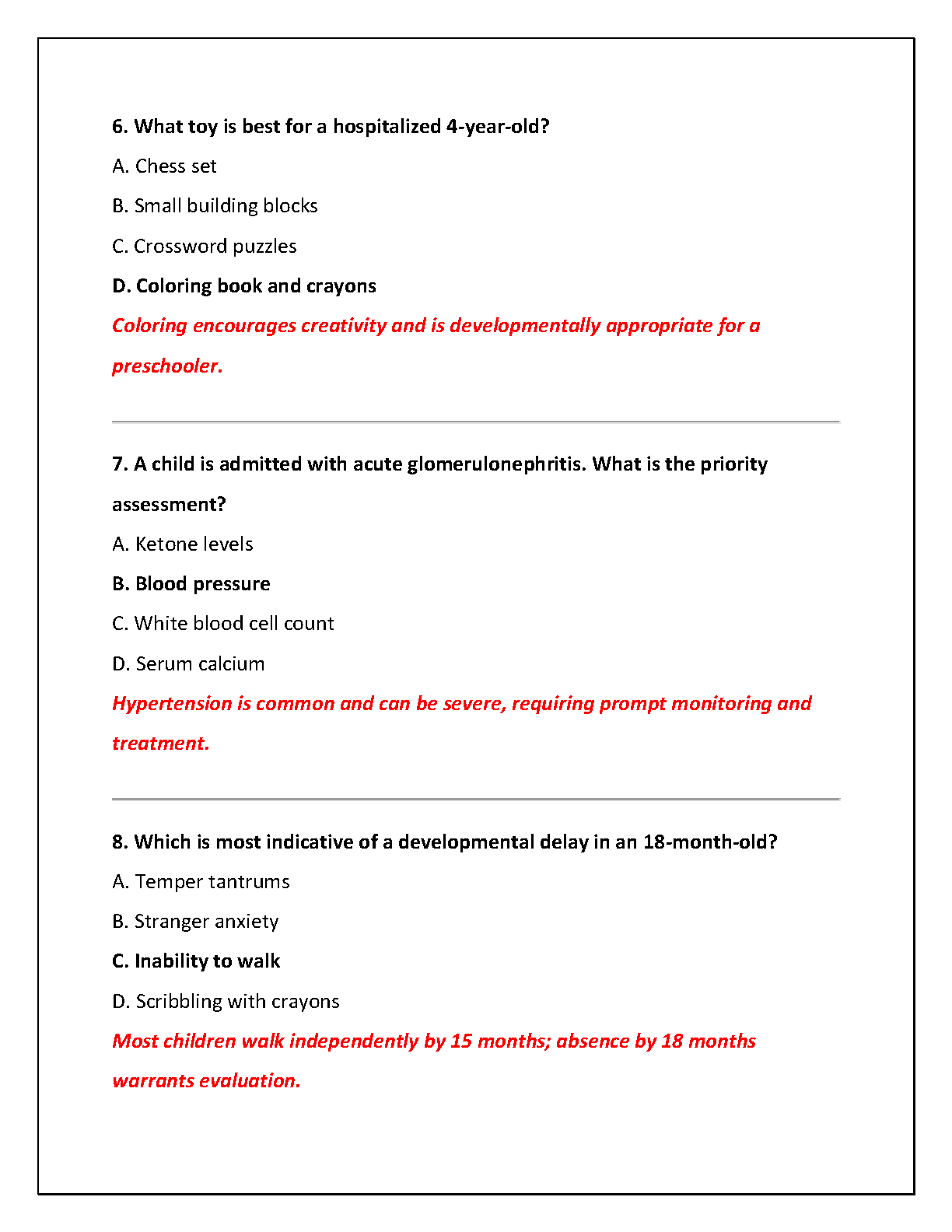 6. What toy is best for a hospitalized 4-year-old?

A. Chess set

B. Small building blocks

C. Crossword puzzles

D. Coloring book and crayons

Coloring encourages creativity and is developmentally appropriate for a preschooler.

7. A child is admitted with acute glomerulonephritis. What is the priority assessment?

A. Ketone levels

B. Blood pressure

C. White blood cell count

D. Serum calcium

Hypertension is common and can be severe, requiring prompt monitoring and treatment.

8. Which is most indicative of a developmental delay in an 18-month-old?

A. Temper tantrums

B. Stranger anxiety

C. Inability to walk

D. Scribbling with crayons

Most children walk independently by 15 months; absence by 18 months warrants evaluation.